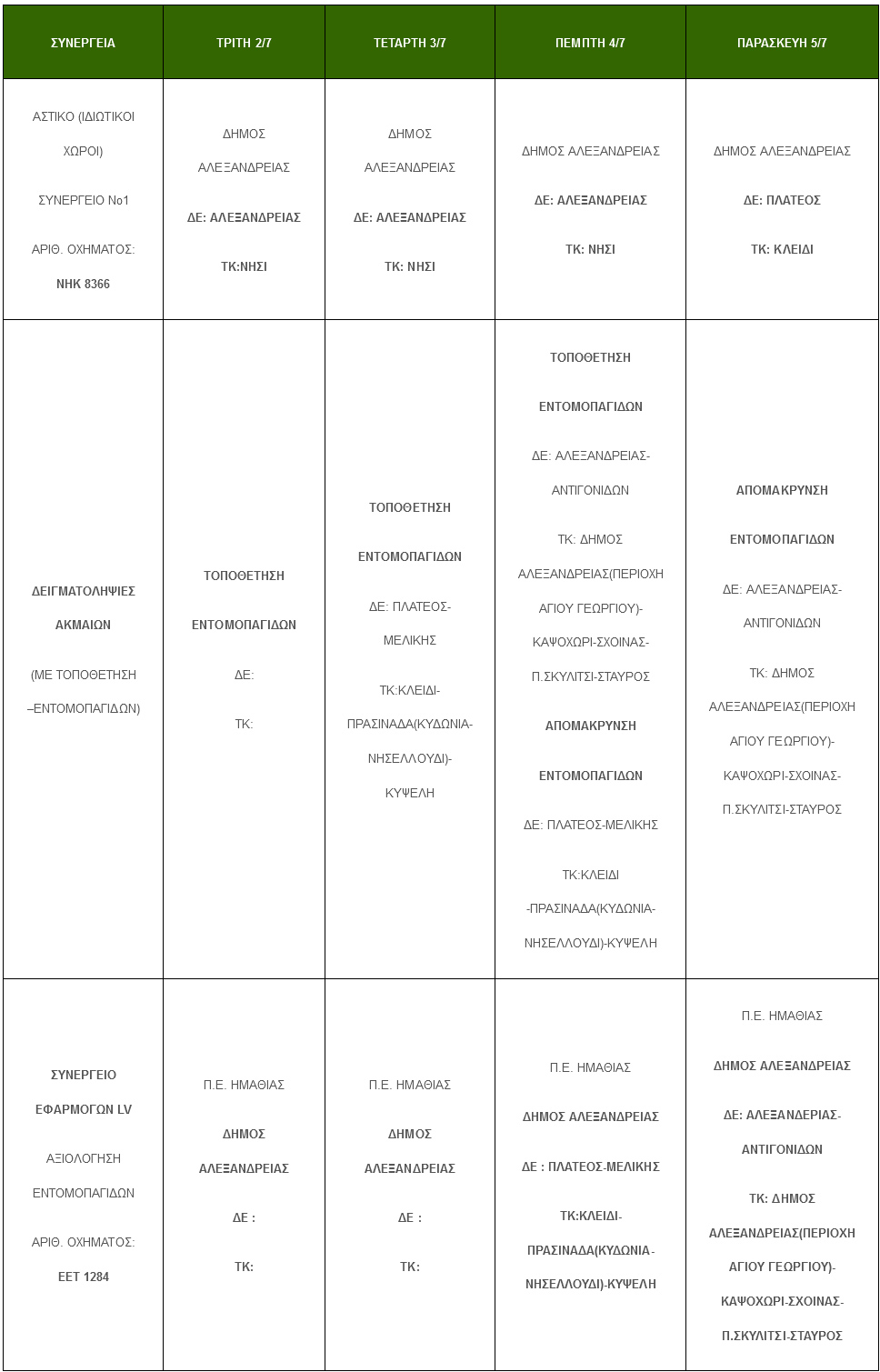 | ΣΥΝΕΡΓΕΙΑ | ΤΡΙΤΗ 2/7 | ΤΕΤΑΡΤΗ 3/7 | ΠΕΜΠΤΗ 4/7 | ΠΑΡΑΣΚΕΥΗ 5/7 |
|---|---|---|---|---|
| ΑΣΤΙΚΟ (ΙΔΙΩΤΙΚΟΙ ΧΩΡΟΙ) ΣΥΝΕΡΓΕΙΟ Νο1 ΑΡΙΘ. ΟΧΗΜΑΤΟΣ: ΝΗΚ 8366 | ΔΗΜΟΣ ΑΛΕΞΑΝΔΡΕΙΑΣ ΔΕ: ΑΛΕΞΑΝΔΡΕΙΑΣ ΤΚ:ΝΗΣΙ | ΔΗΜΟΣ ΑΛΕΞΑΝΔΡΕΙΑΣ ΔΕ: ΑΛΕΞΑΝΔΡΕΙΑΣ ΤΚ: ΝΗΣΙ | ΔΗΜΟΣ ΑΛΕΞΑΝΔΡΕΙΑΣ ΔΕ: ΑΛΕΞΑΝΔΡΕΙΑΣ ΤΚ: ΝΗΣΙ | ΔΗΜΟΣ ΑΛΕΞΑΝΔΡΕΙΑΣ ΔΕ: ΠΛΑΤΕΟΣ ΤΚ: ΚΛΕΙΔΙ |
| ΔΕΙΓΜΑΤΟΛΗΨΙΕΣ ΑΚΜΑΙΩΝ (ΜΕ ΤΟΠΟΘΕΤΗΣΗ –ΕΝΤΟΜΟΠΑΓΙΔΩΝ) | ΤΟΠΟΘΕΤΗΣΗ ΕΝΤΟΜΟΠΑΓΙΔΩΝ ΔΕ: ΤΚ: | ΤΟΠΟΘΕΤΗΣΗ ΕΝΤΟΜΟΠΑΓΙΔΩΝ ΔΕ: ΠΛΑΤΕΟΣ-ΜΕΛΙΚΗΣ ΤΚ:ΚΛΕΙΔΙ-ΠΡΑΣΙΝΑΔΑ(ΚΥΔΩΝΙΑ-ΝΗΣΕΛΛΟΥΔΙ)-ΚΥΨΕΛΗ | ΤΟΠΟΘΕΤΗΣΗ ΕΝΤΟΜΟΠΑΓΙΔΩΝ ΔΕ: ΑΛΕΞΑΝΔΡΕΙΑΣ-ΑΝΤΙΓΟΝΙΔΩΝ ΤΚ: ΔΗΜΟΣ ΑΛΕΞΑΝΔΡΕΙΑΣ(ΠΕΡΙΟΧΗ ΑΓΙΟΥ ΓΕΩΡΓΙΟΥ)-ΚΑΨΟΧΩΡΙ-ΣΧΟΙΝΑΣ-Π.ΣΚΥΛΙΤΣΙ-ΣΤΑΥΡΟΣ ΑΠΟΜΑΚΡΥΝΣΗ ΕΝΤΟΜΟΠΑΓΙΔΩΝ ΔΕ: ΠΛΑΤΕΟΣ-ΜΕΛΙΚΗΣ ΤΚ:ΚΛΕΙΔΙ -ΠΡΑΣΙΝΑΔΑ(ΚΥΔΩΝΙΑ-ΝΗΣΕΛΛΟΥΔΙ)-ΚΥΨΕΛΗ | ΑΠΟΜΑΚΡΥΝΣΗ ΕΝΤΟΜΟΠΑΓΙΔΩΝ ΔΕ: ΑΛΕΞΑΝΔΡΕΙΑΣ-ΑΝΤΙΓΟΝΙΔΩΝ ΤΚ: ΔΗΜΟΣ ΑΛΕΞΑΝΔΡΕΙΑΣ(ΠΕΡΙΟΧΗ ΑΓΙΟΥ ΓΕΩΡΓΙΟΥ)-ΚΑΨΟΧΩΡΙ-ΣΧΟΙΝΑΣ-Π.ΣΚΥΛΙΤΣΙ-ΣΤΑΥΡΟΣ |
| ΣΥΝΕΡΓΕΙΟ ΕΦΑΡΜΟΓΩΝ LV ΑΞΙΟΛΟΓΗΣΗ ΕΝΤΟΜΟΠΑΓΙΔΩΝ ΑΡΙΘ. ΟΧΗΜΑΤΟΣ: ΕΕΤ 1284 | Π.Ε. ΗΜΑΘΙΑΣ ΔΗΜΟΣ ΑΛΕΞΑΝΔΡΕΙΑΣ ΔΕ : ΤΚ: | Π.Ε. ΗΜΑΘΙΑΣ ΔΗΜΟΣ ΑΛΕΞΑΝΔΡΕΙΑΣ ΔΕ : ΤΚ: | Π.Ε. ΗΜΑΘΙΑΣ ΔΗΜΟΣ ΑΛΕΞΑΝΔΡΕΙΑΣ ΔΕ : ΠΛΑΤΕΟΣ-ΜΕΛΙΚΗΣ ΤΚ:ΚΛΕΙΔΙ-ΠΡΑΣΙΝΑΔΑ(ΚΥΔΩΝΙΑ-ΝΗΣΕΛΛΟΥΔΙ)-ΚΥΨΕΛΗ | Π.Ε. ΗΜΑΘΙΑΣ ΔΗΜΟΣ ΑΛΕΞΑΝΔΡΕΙΑΣ ΔΕ: ΑΛΕΞΑΝΔΕΡΙΑΣ-ΑΝΤΙΓΟΝΙΔΩΝ ΤΚ: ΔΗΜΟΣ ΑΛΕΞΑΝΔΡΕΙΑΣ(ΠΕΡΙΟΧΗ ΑΓΙΟΥ ΓΕΩΡΓΙΟΥ)-ΚΑΨΟΧΩΡΙ-ΣΧΟΙΝΑΣ-Π.ΣΚΥΛΙΤΣΙ-ΣΤΑΥΡΟΣ |